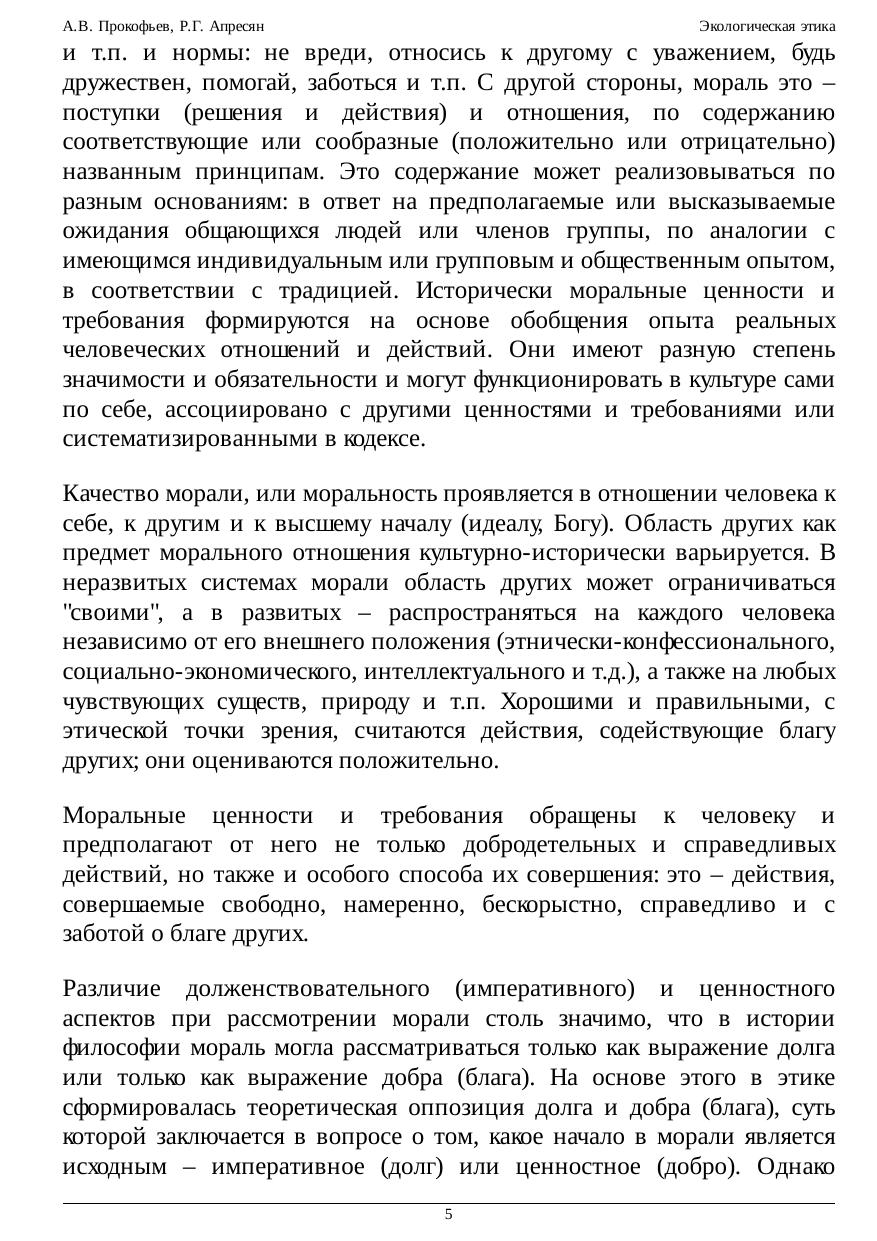 А.В. Прокофьев, Р.Г. Апресян Экологическая этика

и т.п. и нормы: не вреди, относись к другому с уважением, будь дружествен, помогай, заботься и т.п. С другой стороны, мораль это – поступки (решения и действия) и отношения, по содержанию соответствующие или сообразные (положительно или отрицательно) названным принципам. Это содержание может реализовываться по разным основаниям: в ответ на предполагаемые или высказываемые ожидания общающихся людей или членов группы, по аналогии с имеющимся индивидуальным или групповым и общественным опытом, в соответствии с традицией. Исторически моральные ценности и требования формируются на основе обобщения опыта реальных человеческих отношений и действий. Они имеют разную степень значимости и обязательности и могут функционировать в культуре сами по себе, ассоциировано с другими ценностями и требованиями или систематизированными в кодексе.

Качество морали, или моральность проявляется в отношении человека к себе, к другим и к высшему началу (идеалу, Богу). Область других как предмет морального отношения культурно-исторически варьируется. В неразвитых системах морали область других может ограничиваться "своими", а в развитых – распространяться на каждого человека независимо от его внешнего положения (этнически-конфессионального, социально-экономического, интеллектуального и т.д.), а также на любых чувствующих существ, природу и т.п. Хорошими и правильными, с этической точки зрения, считаются действия, содействующие благу других; они оцениваются положительно.

Моральные ценности и требования обращены к человеку и предполагают от него не только добродетельных и справедливых действий, но также и особого способа их совершения: это – действия, совершаемые свободно, намеренно, бескорыстно, справедливо и с заботой о благе других.

Различие долженствовательного (императивного) и ценностного аспектов при рассмотрении морали столь значимо, что в истории философии мораль могла рассматриваться только как выражение долга или только как выражение добра (блага). На основе этого в этике сформировалась теоретическая оппозиция долга и добра (блага), суть которой заключается в вопросе о том, какое начало в морали является исходным – императивное (долг) или ценностное (добро). Однако

5